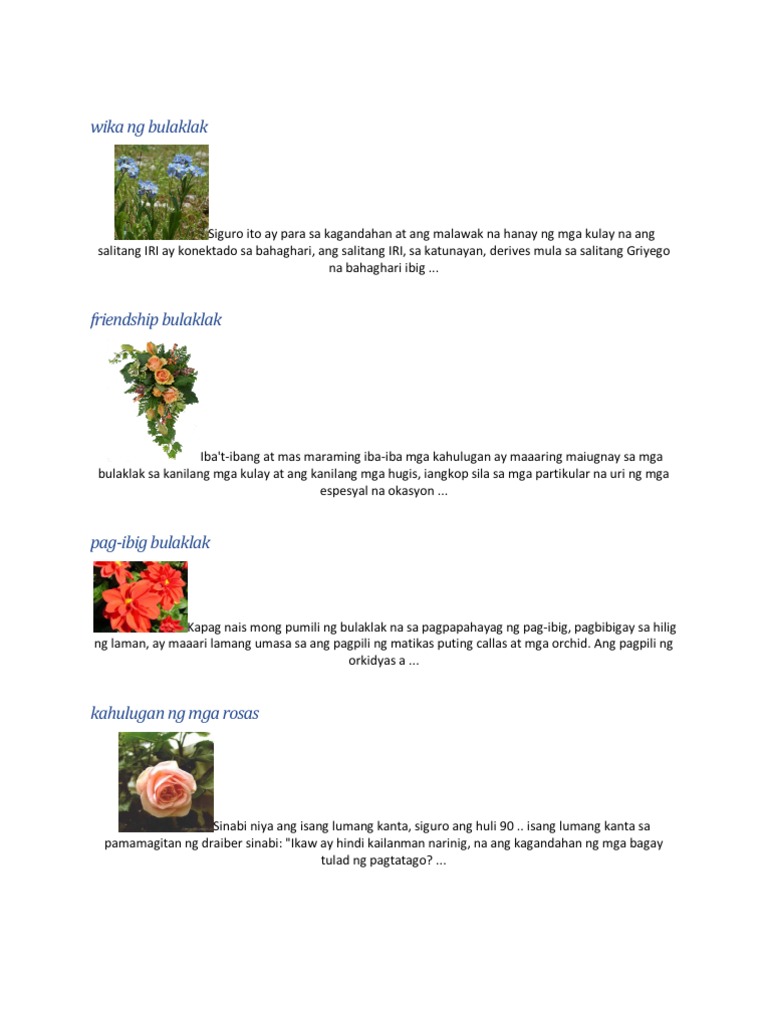 wika ng bulaklak

Siguro ito ay para sa kagandahan at ang malawak na hanay ng mga kulay na ang salitang IRI ay konektado sa bahaghari, ang salitang IRI, sa katunayan, derives mula sa salitang Griyego na bahaghari ibig ...

friendship bulaklak

Iba't-ibang at mas maraming iba-iba mga kahulugan ay maaaring maiugnay sa mga bulaklak sa kanilang mga kulay at ang kanilang mga hugis, iangkop sila sa mga partikular na uri ng mga espesyal na okasyon ...

pag-ibig bulaklak

Kapag nais mong pumili ng bulaklak na sa pagpapahayag ng pag-ibig, pagbibigay sa hilig ng laman, ay maaari lamang umasa sa ang pagpili ng matikas puting callas at mga orchid. Ang pagpili ng orkidyas a ...

kahulugan ng mga rosas

Sinabi niya ang isang lumang kanta, siguro ang huli 90 .. isang lumang kanta sa pamamagitan ng draiber sinabi: "Ikaw ay hindi kailanman narinig, na ang kagandahan ng mga bagay tulad ng pagtatago? ...